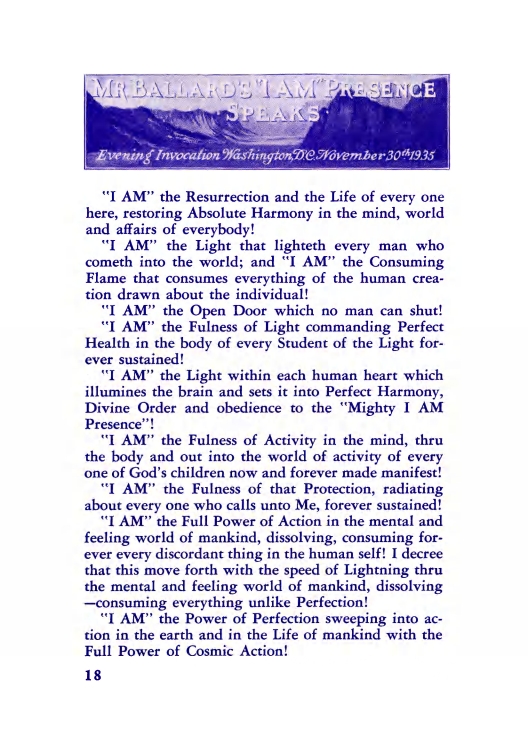 MR BALLARD'S "I AM" PRESENCE SPEAKS

Evening Invocation Washington, D.C. November 30th 1935

"I AM" the Resurrection and the Life of every one here, restoring Absolute Harmony in the mind, world and affairs of everybody!

"I AM" the Light that lighteth every man who cometh into the world; and "I AM" the Consuming Flame that consumes everything of the human creation drawn about the individual!

"I AM" the Open Door which no man can shut!

"I AM" the Fulness of Light commanding Perfect Health in the body of every Student of the Light forever sustained!

"I AM" the Light within each human heart which illumines the brain and sets it into Perfect Harmony, Divine Order and obedience to the "Mighty I AM Presence"!

"I AM" the Fulness of Activity in the mind, thru the body and out into the world of activity of every one of God's children now and forever made manifest!

"I AM" the Fulness of that Protection, radiating about every one who calls unto Me, forever sustained!

"I AM" the Full Power of Action in the mental and feeling world of mankind, dissolving, consuming forever every discordant thing in the human self! I decree that this move forth with the speed of Lightning thru the mental and feeling world of mankind, dissolving —consuming everything unlike Perfection!

"I AM" the Power of Perfection sweeping into action in the earth and in the Life of mankind with the Full Power of Cosmic Action!

18